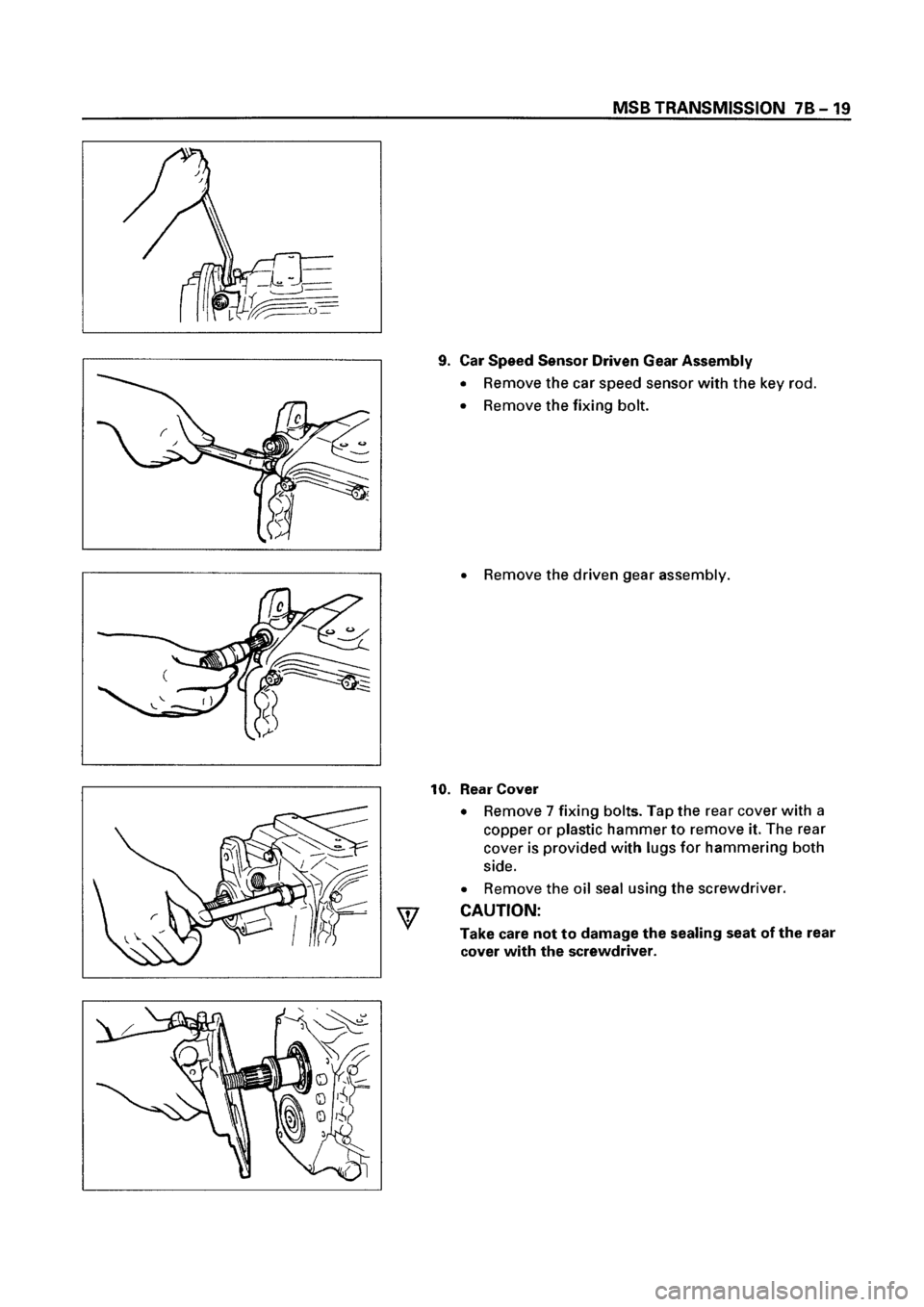 MSB TRANSMISSION 7B – 19

9. Car Speed Sensor Driven Gear Assembly

• Remove the car speed sensor with the key rod.

• Remove the fixing bolt.

• Remove the driven gear assembly.

10. Rear Cover

• Remove 7 fixing bolts. Tap the rear cover with a copper or plastic hammer to remove it. The rear cover is provided with lugs for hammering both side.

• Remove the oil seal using the screwdriver.

CAUTION:

Take care not to damage the sealing seat of the rear cover with the screwdriver.

carmanualsonline.info